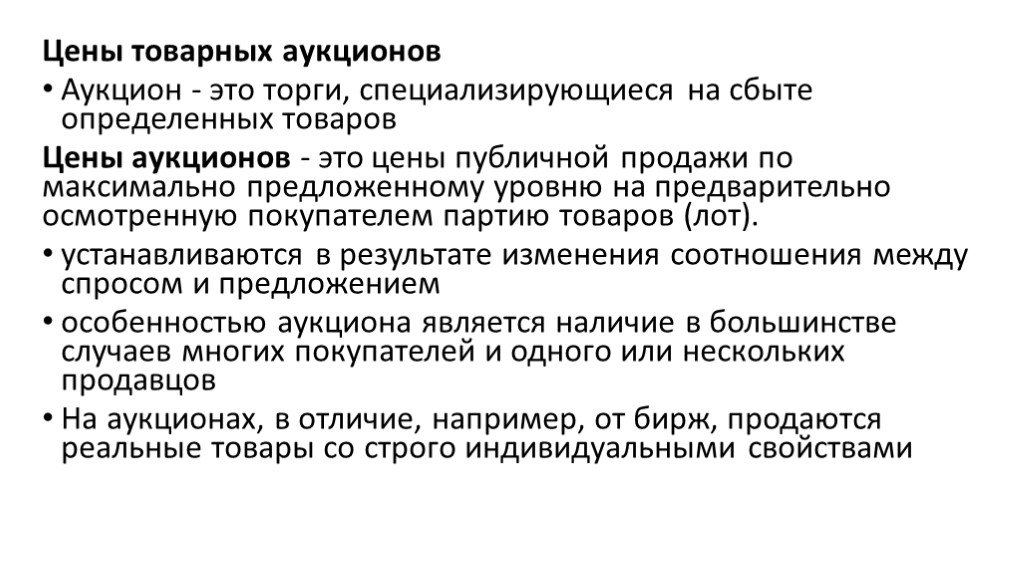 Цены товарных аукционов

• Аукцион - это торги, специализирующиеся на сбыте определенных товаров

Цены аукционов - это цены публичной продажи по максимально предложенному уровню на предварительно осмотренную покупателем партию товаров (лот).

• устанавливаются в результате изменения соотношения между спросом и предложением

• особенностью аукциона является наличие в большинстве случаев многих покупателей и одного или нескольких продавцов

• На аукционах, в отличие, например, от бирж, продаются реальные товары со строго индивидуальными свойствами